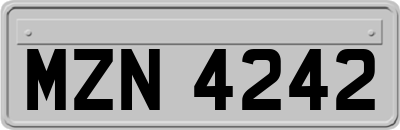 MZN 4242